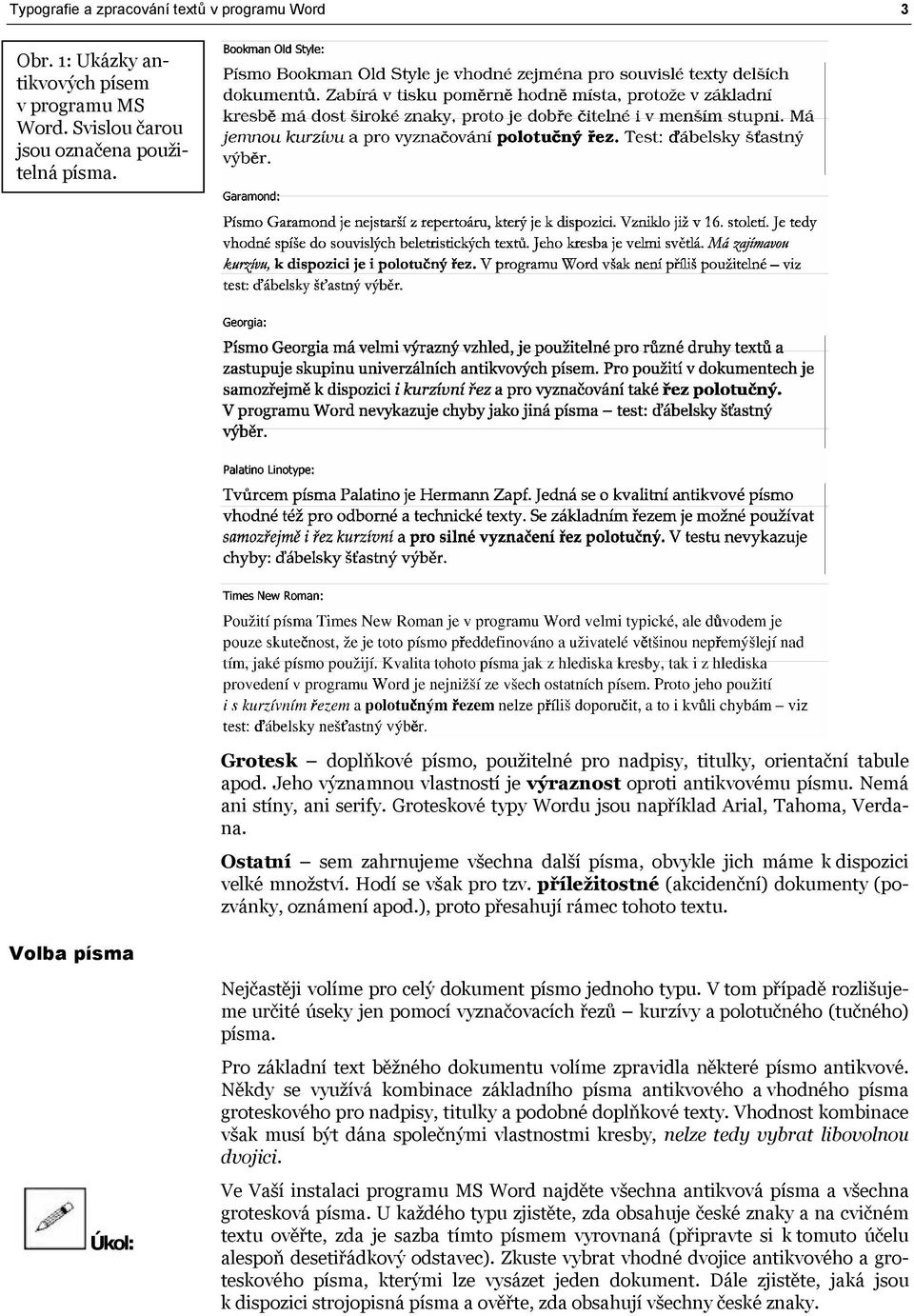 Typografie a zpracování textů v programu Word 3

Obr. 1: Ukázky antikvových písem v programu MS Word. Svislou čarou jsou označena použitelná písma.

Bookman Old Style:

Písmo Bookman Old Style je vhodné zejména pro souvislé texty delších dokumentů. Zabírá v tisku poměrně hodně místa, protože v základní kresbě má dost široké znaky, proto je dobře čitelné i v menším stupni. Má jemnou kurzívu a pro vyznačování polotučný řez. Test: ďábelsky šťastný výběr.

Garamond:

Písmo Garamond je nejstarší z repertoáru, který je k dispozici. Vzniklo již v 16. století. Je tedy vhodné spíše do souvislých beletristických textů. Jeho kresba je velmi světlá. Má zajímavou kurzívu, k dispozici je i polotučný řez. V programu Word však není příliš použitelné – viz test: ďábelsky šťastný výběr.

Georgia:

Písmo Georgia má velmi výrazný vzhled, je použitelné pro různé druhy textů a zastupuje skupinu univerzálních antikvových písem. Pro použití v dokumentech je samozřejmě k dispozici i kurzívní řez a pro vyznačování také řez polotučný. V programu Word nevykazuje chyby jako jiná písma – test: ďábelsky šťastný výběr.

Palatino Linotype:

Tvůrcem písma Palatino je Hermann Zapf. Jedná se o kvalitní antikvové písmo vhodné též pro odborné a technické texty. Se základním řezem je možné používat samozřejmě i řez kurzívní a pro silné vyznačení řez polotučný. V testu nevykazuje chyby: ďábelsky šťastný výběr.

Times New Roman:

Použití písma Times New Roman je v programu Word velmi typické, ale důvodem je pouze skutečnost, že je toto písmo předdefinováno a uživatelé většinou nepřemýšlejí nad tím, jaké písmo použijí. Kvalita tohoto písma jak z hlediska kresby, tak i z hlediska provedení v programu Word je nejnižší ze všech ostatních písem. Proto jeho použití i s kurzívním řezem a polotučným řezem nelze příliš doporučit, a to i kvůli chybám – viz test: ďábelsky nešťastný výběr.

Grotesk – doplňkové písmo, použitelné pro nadpisy, titulky, orientační tabule apod. Jeho významnou vlastností je výraznost oproti antikvovému písmu. Nemá ani stíny, ani serify. Groteskové typy Wordu jsou například Arial, Tahoma, Verdana.

Ostatní – sem zahrnujeme všechna další písma, obvykle jich máme k dispozici velké množství. Hodí se však pro tzv. příležitostné (akcidenční) dokumenty (pozvánky, oznámení apod.), proto přesahují rámec tohoto textu.

Volba písma

Nejčastěji volíme pro celý dokument písmo jednoho typu. V tom případě rozlišujeme určité úseky jen pomocí vyznačovacích řezů – kurzívy a polotučného (tučného) písma.

Pro základní text běžného dokumentu volíme zpravidla některé písmo antikvové. Někdy se využívá kombinace základního písma antikvového a vhodného písma groteskového pro nadpisy, titulky a podobné doplňkové texty. Vhodnost kombinace však musí být dána společnými vlastnostmi kresby, nelze tedy vybrat libovolnou dvojici.

Úkol:

Ve Vaší instalaci programu MS Word najděte všechna antikvová písma a všechna grotesková písma. U každého typu zjistěte, zda obsahuje české znaky a na cvičném textu ověřte, zda je sazba tímto písmem vyrovnaná (připravte si k tomuto účelu alespoň desetiřádkový odstavec). Zkuste vybrat vhodné dvojice antikvového a groteskového písma, kterými lze vysázet jeden dokument. Dále zjistěte, jaká jsou k dispozici strojopisná písma a ověřte, zda obsahují všechny české znaky.